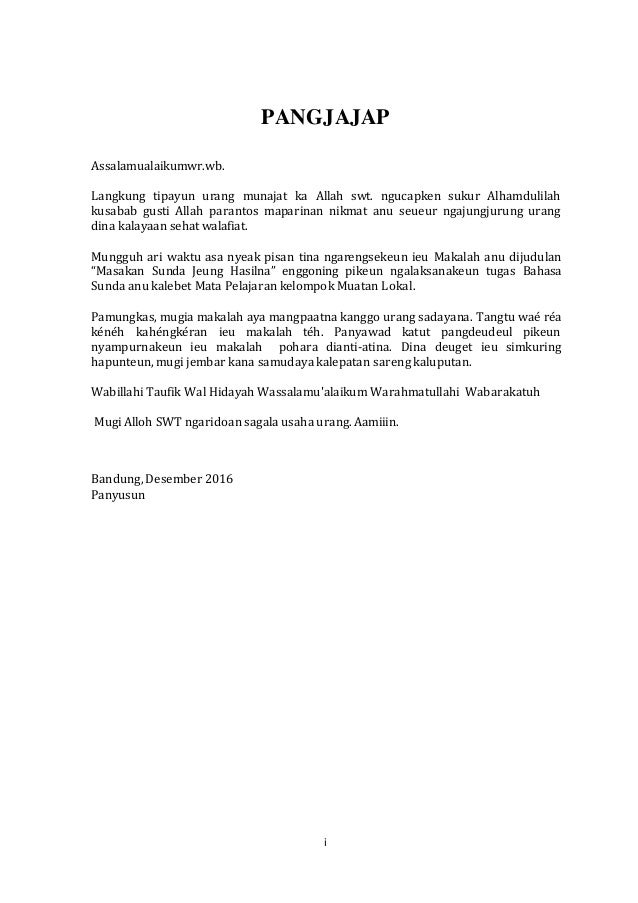 PANGJAJAP

Assalamualaikumwr.wb.

Langkung tipayun urang munajat ka Allah swt. ngucapken sukur Alhamdulilah kusabab gusti Allah parantos maparinan nikmat anu seueur ngajungjurung urang dina kalayaan sehat walafiat.

Mungguh ari waktu asa nyeak pisan tina ngarengsekeun ieu Makalah anu dijudulan "Masakan Sunda Jeung Hasilna" enggoning pikeun ngalaksanakeun tugas Bahasa Sunda anu kalebet Mata Pelajaran kelompok Muatan Lokal.

Pamungkas, mugia makalah aya mangpaatna kanggo urang sadayana. Tangtu waé réa kénéh kahéngkéran ieu makalah téh. Panyawad katut pangdeudeul pikeun nyampurnakeun ieu makalah pohara dianti-atina. Dina deuget ieu simkuring hapunteun, mugi jembar kana samudaya kalepatan sareng kaluputan.

Wabillahi Taufik Wal Hidayah Wassalamu'alaikum Warahmatullahi Wabarakatuh

Mugi Alloh SWT ngaridoan sagala usaha urang. Aamiiin.

Bandung, Desember 2016
Panyusun

i